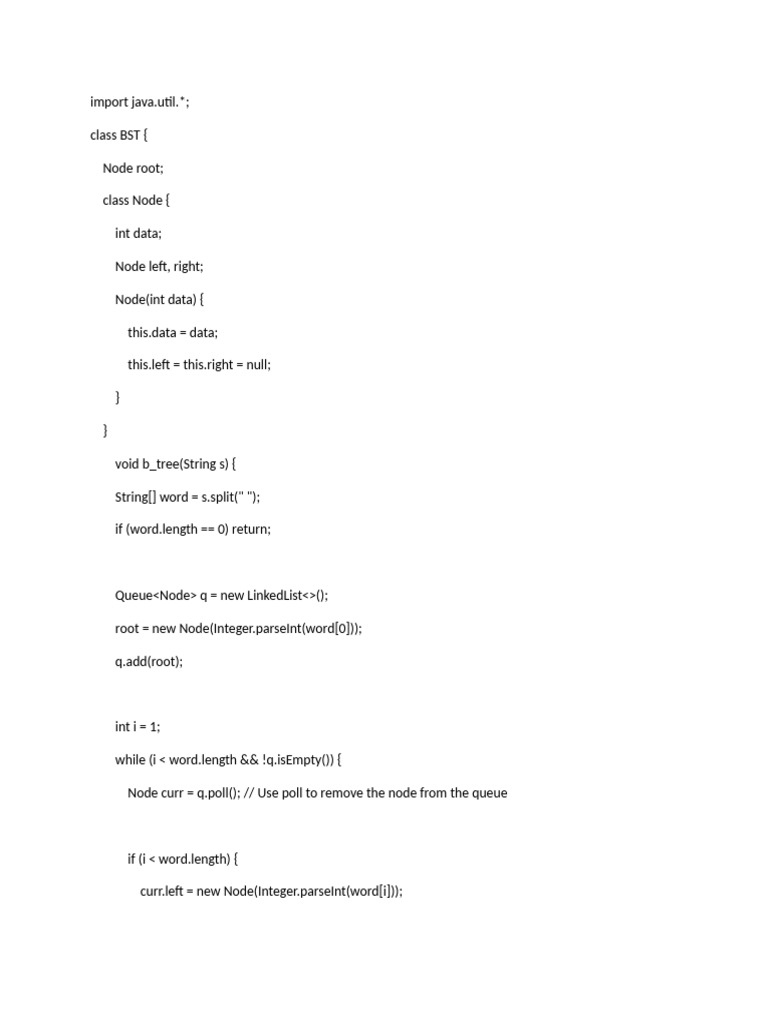 import java.util.*;

class BST {

Node root;

class Node {

int data;

Node left, right;

Node(int data) {

this.data = data;

this.left = this.right = null;

}

}

void b_tree(String s) {

String[] word = s.split(" ");

if (word.length == 0) return;

Queue<Node> q = new LinkedList<>();

root = new Node(Integer.parseInt(word[0]));

q.add(root);

int i = 1;

while (i < word.length && !q.isEmpty()) {

Node curr = q.poll(); // Use poll to remove the node from the queue

if (i < word.length) {

curr.left = new Node(Integer.parseInt(word[i]));